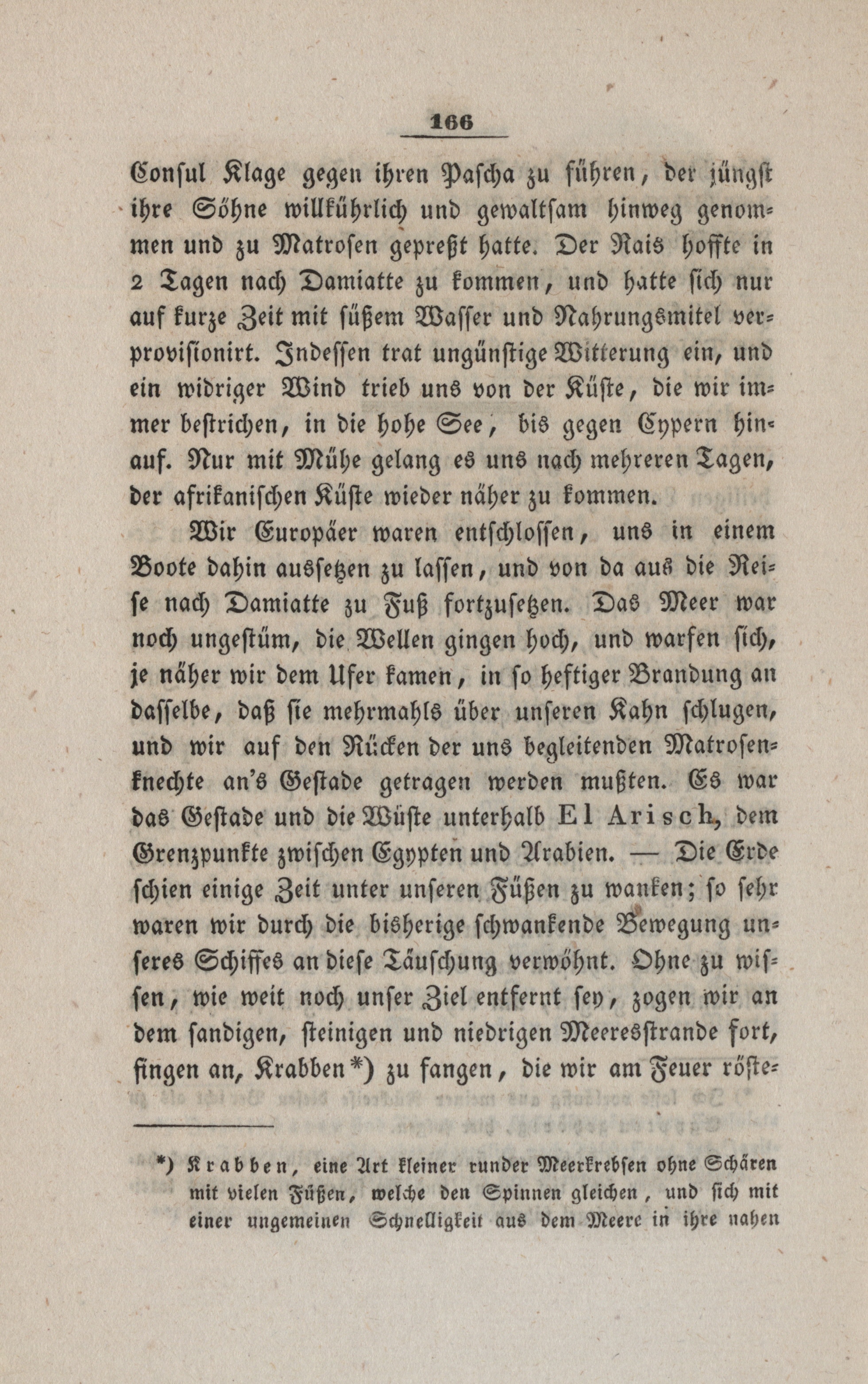 166

Consul Klage gegen ihren Pascha zu führen, der jüngst ihre Söhne willkührlich und gewaltsam hinweg genommen und zu Matrosen gepreßt hatte. Der Rais hoffte in 2 Tagen nach Damiatte zu kommen, und hatte sich nur auf kurze Zeit mit süßem Wasser und Nahrungsmitel verprovisionirt. Indessen trat ungünstige Witterung ein, und ein widriger Wind trieb uns von der Küste, die wir immer bestrichen, in die hohe See, bis gegen Cypern hinauf. Nur mit Mühe gelang es uns nach mehreren Tagen, der afrikanischen Küste wieder näher zu kommen.

Wir Europäer waren entschlossen, uns in einem Boote dahin aussetzen zu lassen, und von da aus die Reise nach Damiatte zu Fuß fortzusetzen. Das Meer war noch ungestüm, die Wellen gingen hoch, und warfen sich, je näher wir dem Ufer kamen, in so heftiger Brandung an dasselbe, daß sie mehrmahls über unseren Kahn schlugen, und wir auf den Rücken der uns begleitenden Matrosenknechte an's Gestade getragen werden mußten. Es war das Gestade und die Wüste unterhalb El Arisch, dem Grenzpunkte zwischen Egypten und Arabien. — Die Erde schien einige Zeit unter unseren Füßen zu wanken; so sehr waren wir durch die bisherige schwankende Bewegung unseres Schiffes an diese Täuschung verwöhnt. Ohne zu wissen, wie weit noch unser Ziel entfernt sey, zogen wir an dem sandigen, steinigen und niedrigen Meeresstrande fort, fingen an, Krabben*) zu fangen, die wir am Feuer röste-

*) Krabben, eine Art kleiner runder Meerkrebsen ohne Schären mit vielen Füßen, welche den Spinnen gleichen, und sich mit einer ungemeinen Schnelligkeit aus dem Meere in ihre nahen